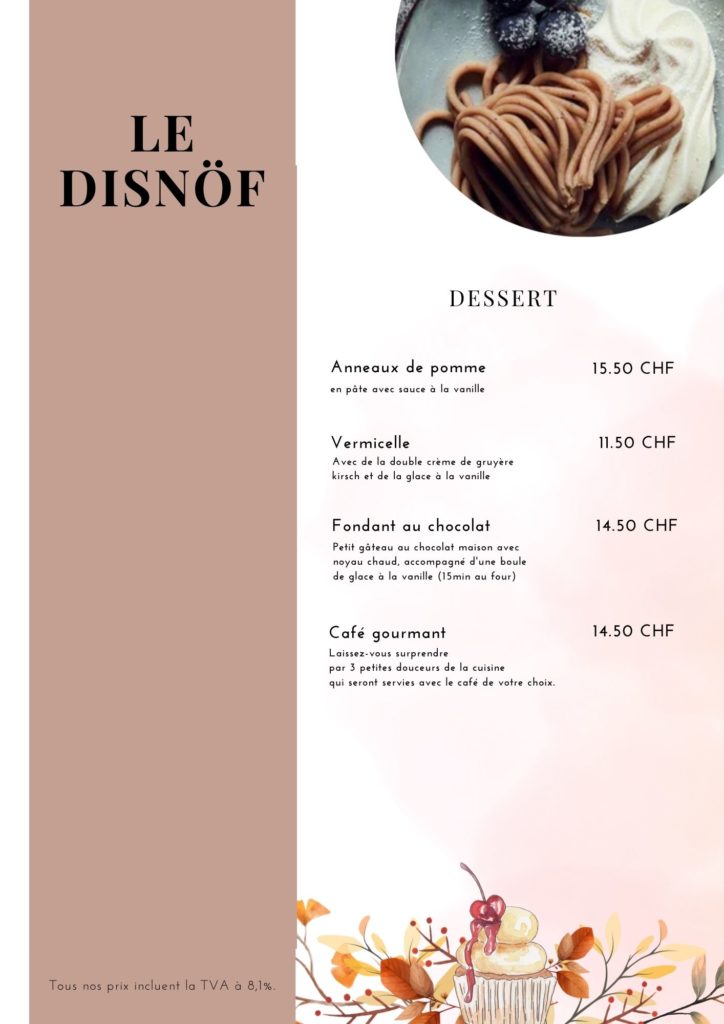 LE DISNÖF

DESSERT

Anneaux de pomme
15.50 CHF
en pâte avec sauce à la vanille

Vermicelle
11.50 CHF
Avec de la double crème de gruyère kirsch et de la glace à la vanille

Fondant au chocolat
14.50 CHF
Petit gâteau au chocolat maison avec noyau chaud, accompagné d'une boule de glace à la vanille (15min au four)

Café gourmant
14.50 CHF
Laissez-vous surprendre par 3 petites douceurs de la cuisine qui seront servies avec le café de votre choix.

Tous nos prix incluent la TVA à 8,1%.